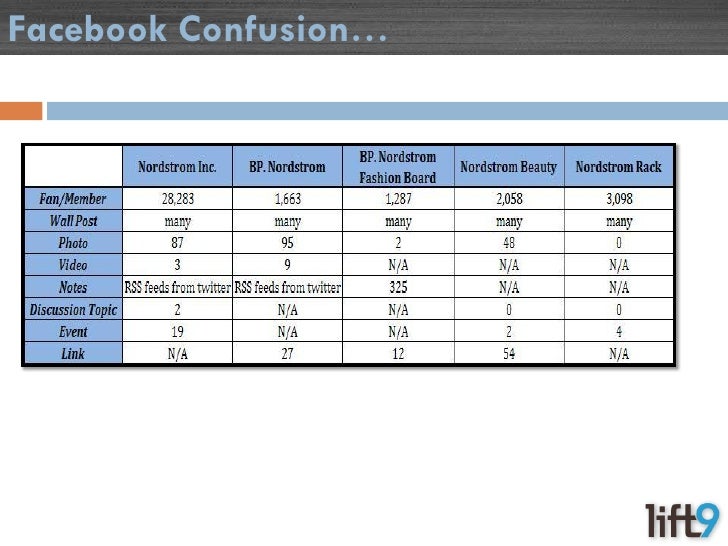 Facebook Confusion…

| | Nordstrom Inc. | BP. Nordstrom | BP. Nordstrom Fashion Board | Nordstrom Beauty | Nordstrom Rack |
|---|---|---|---|---|---|
| Fan/Member | 28,283 | 1,663 | 1,287 | 2,058 | 3,098 |
| Wall Post | many | many | many | many | many |
| Photo | 87 | 95 | 2 | 48 | 0 |
| Video | 3 | 9 | N/A | N/A | N/A |
| Notes | RSS feeds from twitter | RSS feeds from twitter | 325 | N/A | N/A |
| Discussion Topic | 2 | N/A | N/A | 0 | 0 |
| Event | 19 | N/A | N/A | 2 | 4 |
| Link | N/A | 27 | 12 | 54 | N/A |

lift9